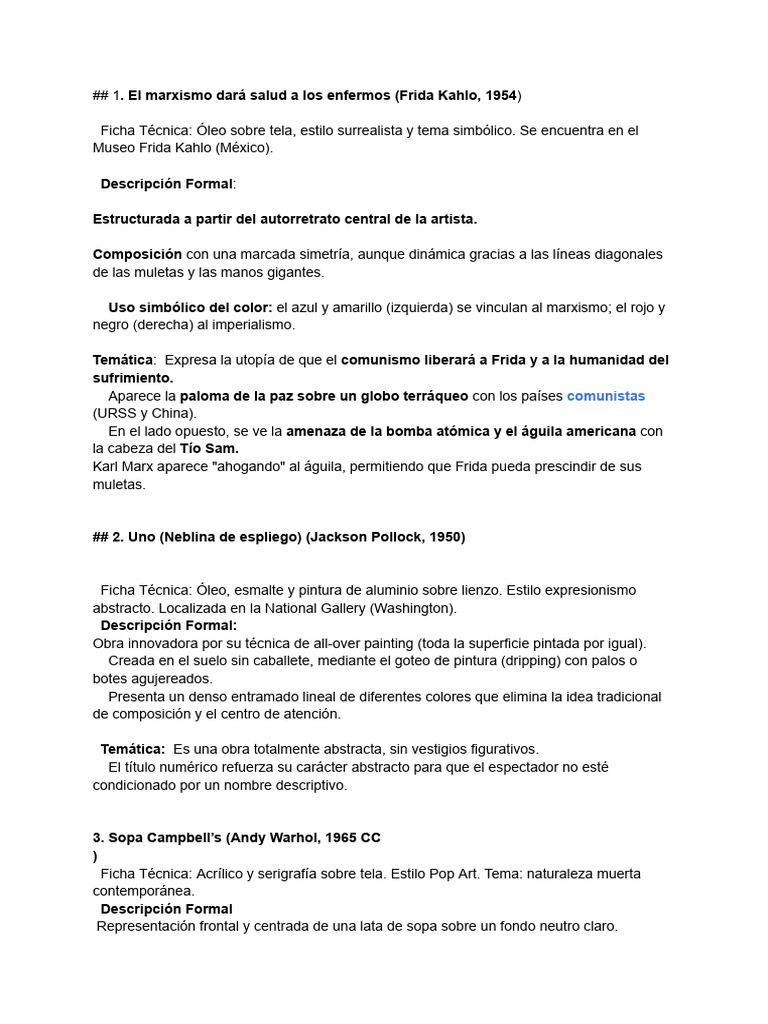 ## 1. El marxismo dará salud a los enfermos (Frida Kahlo, 1954)

Ficha Técnica: Óleo sobre tela, estilo surrealista y tema simbólico. Se encuentra en el Museo Frida Kahlo (México).

Descripción Formal:

Estructurada a partir del autorretrato central de la artista.

Composición con una marcada simetría, aunque dinámica gracias a las líneas diagonales de las muletas y las manos gigantes.

Uso simbólico del color: el azul y amarillo (izquierda) se vinculan al marxismo; el rojo y negro (derecha) al imperialismo.

Temática: Expresa la utopía de que el comunismo liberará a Frida y a la humanidad del sufrimiento.
Aparece la paloma de la paz sobre un globo terráqueo con los países comunistas (URSS y China).
En el lado opuesto, se ve la amenaza de la bomba atómica y el águila americana con la cabeza del Tío Sam.
Karl Marx aparece "ahogando" al águila, permitiendo que Frida pueda prescindir de sus muletas.

## 2. Uno (Neblina de espliego) (Jackson Pollock, 1950)

Ficha Técnica: Óleo, esmalte y pintura de aluminio sobre lienzo. Estilo expresionismo abstracto. Localizada en la National Gallery (Washington).
Descripción Formal:
Obra innovadora por su técnica de all-over painting (toda la superficie pintada por igual).
Creada en el suelo sin caballete, mediante el goteo de pintura (dripping) con palos o botes agujereados.
Presenta un denso entramado lineal de diferentes colores que elimina la idea tradicional de composición y el centro de atención.

Temática: Es una obra totalmente abstracta, sin vestigios figurativos.
El título numérico refuerza su carácter abstracto para que el espectador no esté condicionado por un nombre descriptivo.

3. Sopa Campbell's (Andy Warhol, 1965 CC
)
Ficha Técnica: Acrílico y serigrafía sobre tela. Estilo Pop Art. Tema: naturaleza muerta contemporánea.
Descripción Formal
Representación frontal y centrada de una lata de sopa sobre un fondo neutro claro.